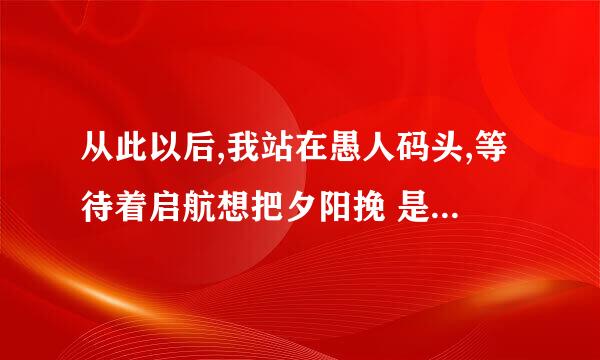 从此以后,我站在愚人码头,等待着启航想把夕阳挽 是...